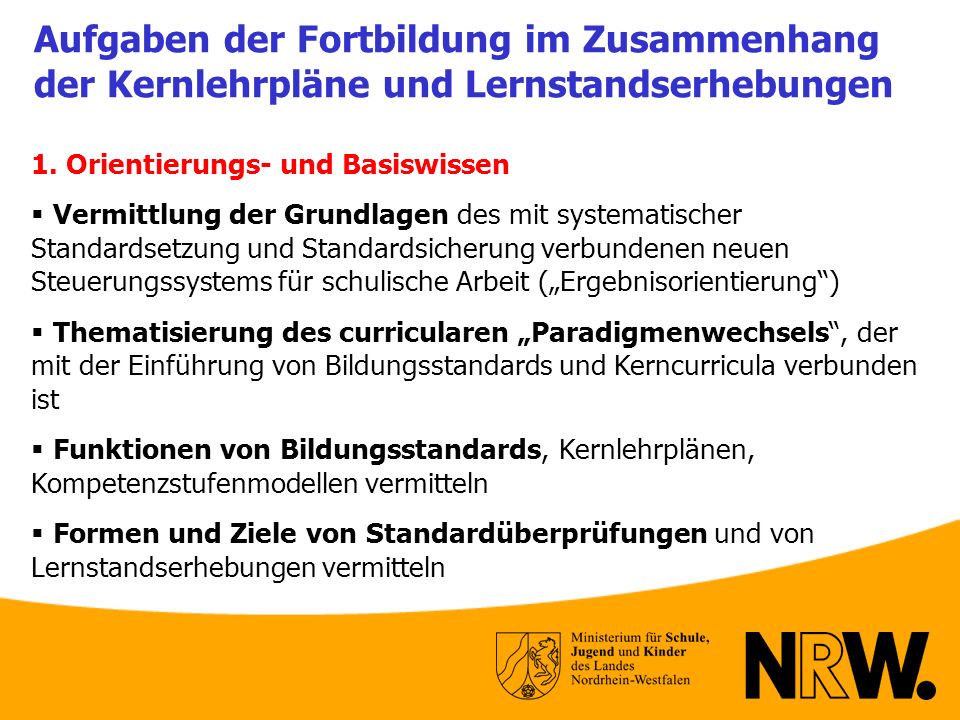 Aufgaben der Fortbildung im Zusammenhang der Kernlehrpläne und Lernstandserhebungen

1. Orientierungs- und Basiswissen

▪ Vermittlung der Grundlagen des mit systematischer Standardsetzung und Standardsicherung verbundenen neuen Steuerungssystems für schulische Arbeit („Ergebnisorientierung“)

▪ Thematisierung des curricularen „Paradigmenwechsels“, der mit der Einführung von Bildungsstandards und Kerncurricula verbunden ist

▪ Funktionen von Bildungsstandards, Kernlehrplänen, Kompetenzstufenmodellen vermitteln

▪ Formen und Ziele von Standardüberprüfungen und von Lernstandserhebungen vermitteln

Ministerium für Schule, Jugend und Kinder des Landes Nordrhein-Westfalen

NRW.